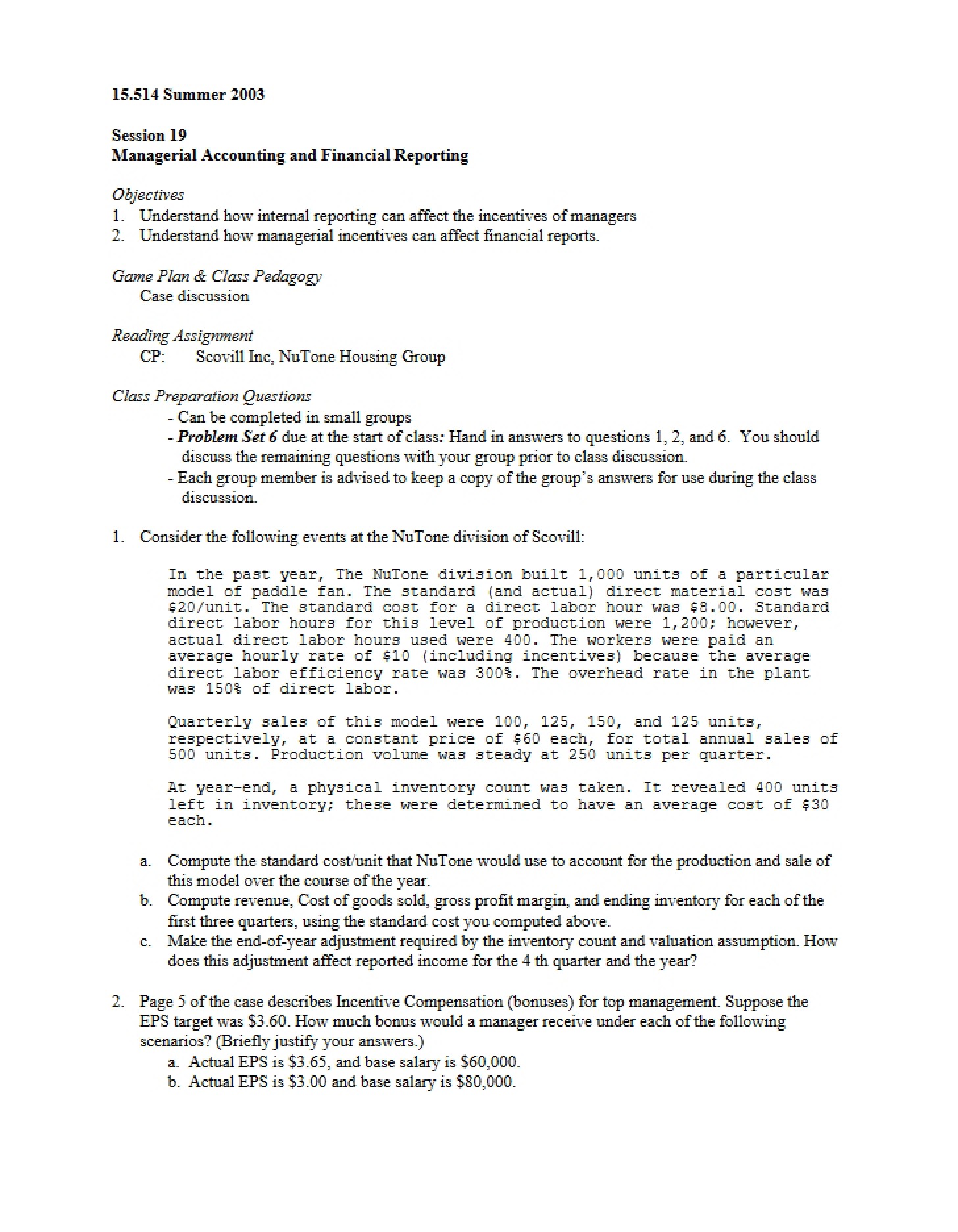 15.514 Summer 2003

Session 19
Managerial Accounting and Financial Reporting

Objectives
1. Understand how internal reporting can affect the incentives of managers
2. Understand how managerial incentives can affect financial reports.

Game Plan & Class Pedagogy
Case discussion

Reading Assignment
CP: Scovill Inc, NuTone Housing Group

Class Preparation Questions
- Can be completed in small groups
- Problem Set 6 due at the start of class: Hand in answers to questions 1, 2, and 6. You should discuss the remaining questions with your group prior to class discussion.
- Each group member is advised to keep a copy of the group's answers for use during the class discussion.

1. Consider the following events at the NuTone division of Scovill:

In the past year, The NuTone division built 1,000 units of a particular model of paddle fan. The standard (and actual) direct material cost was \$20/unit. The standard cost for a direct labor hour was \$8.00. Standard direct labor hours for this level of production were 1,200; however, actual direct labor hours used were 400. The workers were paid an average hourly rate of \$10 (including incentives) because the average direct labor efficiency rate was 300%. The overhead rate in the plant was 150% of direct labor.

Quarterly sales of this model were 100, 125, 150, and 125 units, respectively, at a constant price of \$60 each, for total annual sales of 500 units. Production volume was steady at 250 units per quarter.

At year-end, a physical inventory count was taken. It revealed 400 units left in inventory; these were determined to have an average cost of \$30 each.

a. Compute the standard cost/unit that NuTone would use to account for the production and sale of this model over the course of the year.
b. Compute revenue, Cost of goods sold, gross profit margin, and ending inventory for each of the first three quarters, using the standard cost you computed above.
c. Make the end-of-year adjustment required by the inventory count and valuation assumption. How does this adjustment affect reported income for the 4 th quarter and the year?

2. Page 5 of the case describes Incentive Compensation (bonuses) for top management. Suppose the EPS target was \$3.60. How much bonus would a manager receive under each of the following scenarios? (Briefly justify your answers.)
a. Actual EPS is \$3.65, and base salary is \$60,000.
b. Actual EPS is \$3.00 and base salary is \$80,000.